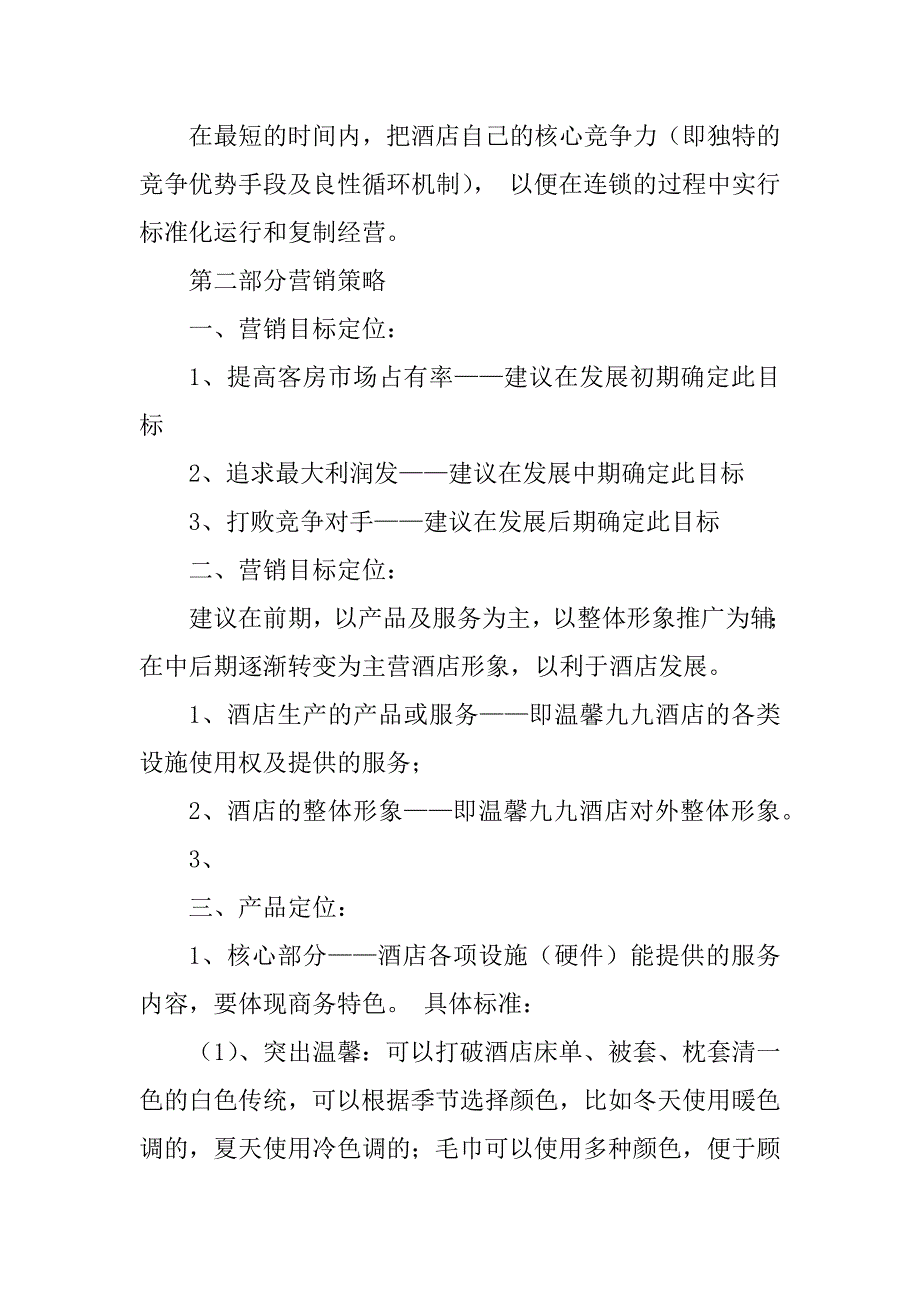 在最短的时间内，把酒店自己的核心竞争力（即独特的竞争优势手段及良性循环机制）， 以便在连锁的过程中实行标准化运行和复制经营。

第二部分营销策略

一、营销目标定位：

1、提高客房市场占有率——建议在发展初期确定此目标

2、追求最大利润发——建议在发展中期确定此目标

3、打败竞争对手——建议在发展后期确定此目标

二、营销目标定位：

建议在前期，以产品及服务为主，以整体形象推广为辅；在中后期逐渐转变为主营酒店形象，以利于酒店发展。

1、酒店生产的产品或服务——即温馨九九酒店的各类设施使用权及提供的服务；

2、酒店的整体形象——即温馨九九酒店对外整体形象。

3、

三、产品定位：

1、核心部分——酒店各项设施（硬件）能提供的服务内容，要体现商务特色。 具体标准：

（1)、突出温馨：可以打破酒店床单、被套、枕套清一色的白色传统，可以根据季节选择颜色，比如冬天使用暖色调的，夏天使用冷色调的；毛巾可以使用多种颜色，便于顾